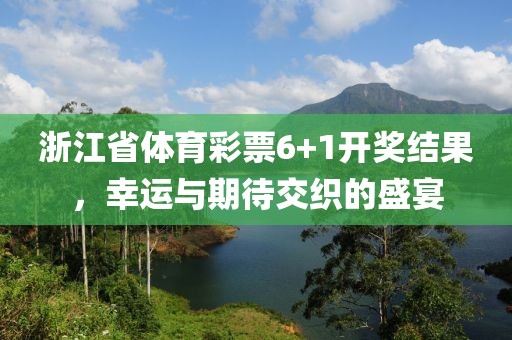 浙江省体育彩票6+1开奖结果，幸运与期待交织的盛宴